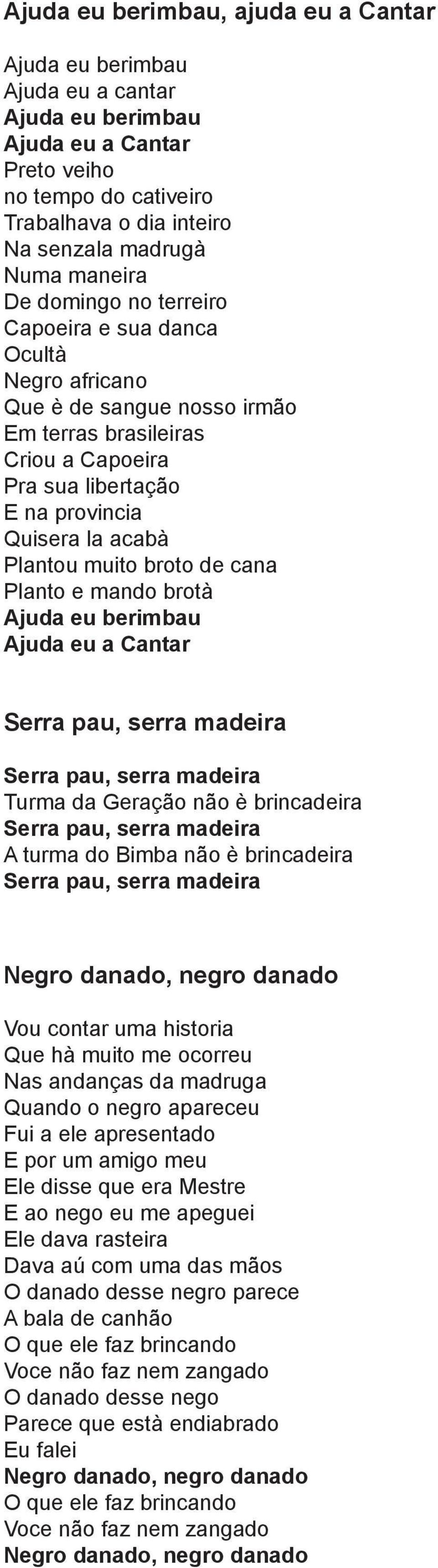 Ajuda eu berimbau, ajuda eu a Cantar

Ajuda eu berimbau
Ajuda eu a cantar
Ajuda eu berimbau
Ajuda eu a Cantar
Preto veiho
no tempo do cativeiro
Trabalhava o dia inteiro
Na senzala madrugà
Numa maneira
De domingo no terreiro
Capoeira e sua danca
Ocultà
Negro africano
Que è de sangue nosso irmão
Em terras brasileiras
Criou a Capoeira
Pra sua libertação
E na provincia
Quisera la acabà
Plantou muito broto de cana
Planto e mando brotà
Ajuda eu berimbau
Ajuda eu a Cantar

Serra pau, serra madeira

Serra pau, serra madeira
Turma da Geração não è brincadeira
Serra pau, serra madeira
A turma do Bimba não è brincadeira
Serra pau, serra madeira

Negro danado, negro danado

Vou contar uma historia
Que hà muito me ocorreu
Nas andanças da madruga
Quando o negro apareceu
Fui a ele apresentado
E por um amigo meu
Ele disse que era Mestre
E ao nego eu me apeguei
Ele dava rasteira
Dava aú com uma das mãos
O danado desse negro parece
A bala de canhão
O que ele faz brincando
Voce não faz nem zangado
O danado desse nego
Parece que està endiabrado
Eu falei
Negro danado, negro danado
O que ele faz brincando
Voce não faz nem zangado
Negro danado, negro danado